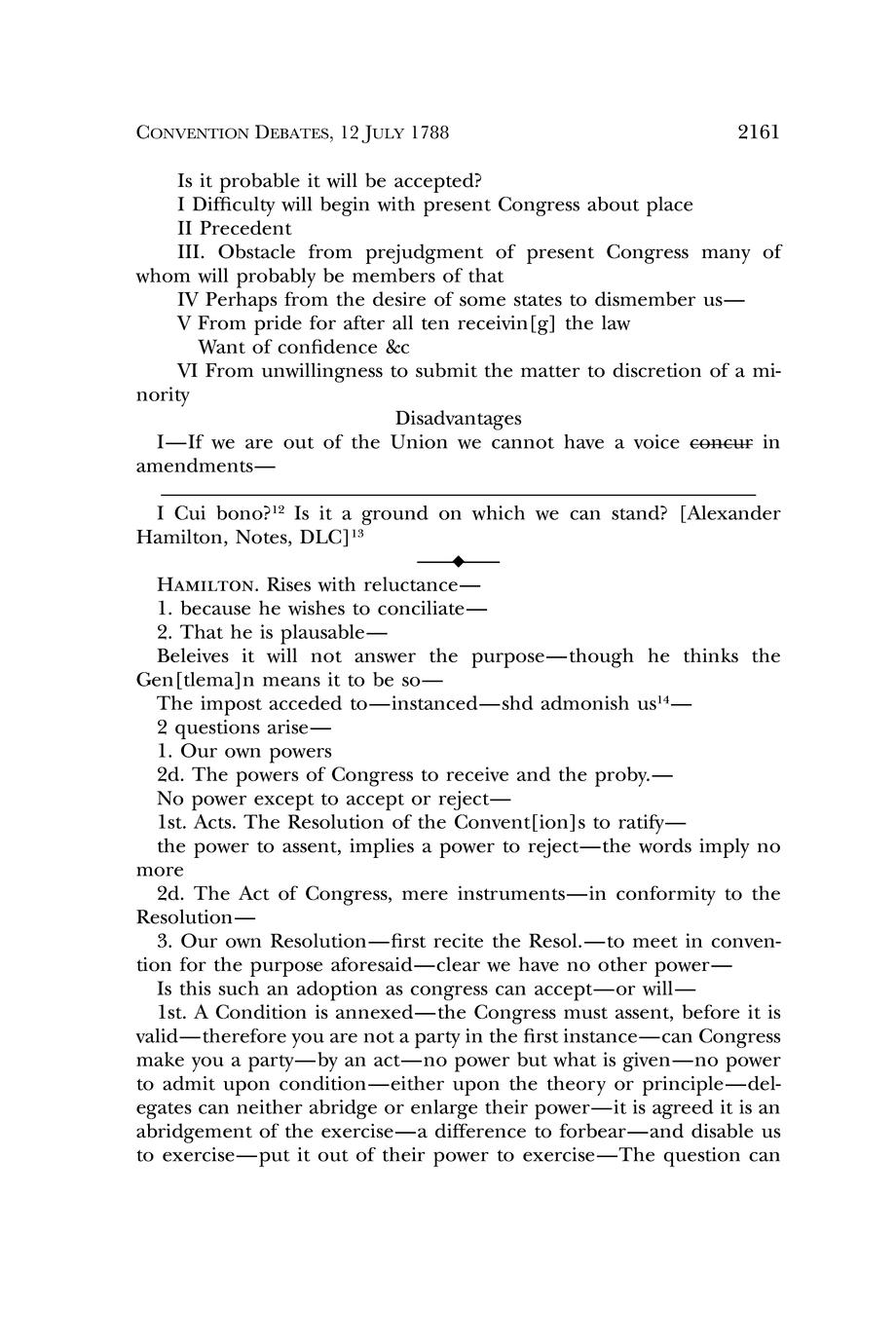 CONVENTION DEBATES, 12 JULY 1788 2161

Is it probable it will be accepted?

I Difficulty will begin with present Congress about place

II Precedent

III. Obstacle from prejudgment of present Congress many of whom will probably be members of that

IV Perhaps from the desire of some states to dismember us—

V From pride for after all ten receivin[g] the law

Want of confidence &c

VI From unwillingness to submit the matter to discretion of a minority

Disadvantages

I—If we are out of the Union we cannot have a voice ~~concur~~ in amendments—

I Cui bono?$^{12}$ Is it a ground on which we can stand? [Alexander Hamilton, Notes, DLC]$^{13}$

HAMILTON. Rises with reluctance—

1. because he wishes to conciliate—

2. That he is plausable—

Beleives it will not answer the purpose—though he thinks the Gen[tlema]n means it to be so—

The impost acceded to—instanced—shd admonish us$^{14}$—

2 questions arise—

1. Our own powers

2d. The powers of Congress to receive and the proby.—

No power except to accept or reject—

1st. Acts. The Resolution of the Convent[ion]s to ratify—

the power to assent, implies a power to reject—the words imply no more

2d. The Act of Congress, mere instruments—in conformity to the Resolution—

3. Our own Resolution—first recite the Resol.—to meet in convention for the purpose aforesaid—clear we have no other power—

Is this such an adoption as congress can accept—or will—

1st. A Condition is annexed—the Congress must assent, before it is valid—therefore you are not a party in the first instance—can Congress make you a party—by an act—no power but what is given—no power to admit upon condition—either upon the theory or principle—delegates can neither abridge or enlarge their power—it is agreed it is an abridgement of the exercise—a difference to forbear—and disable us to exercise—put it out of their power to exercise—The question can